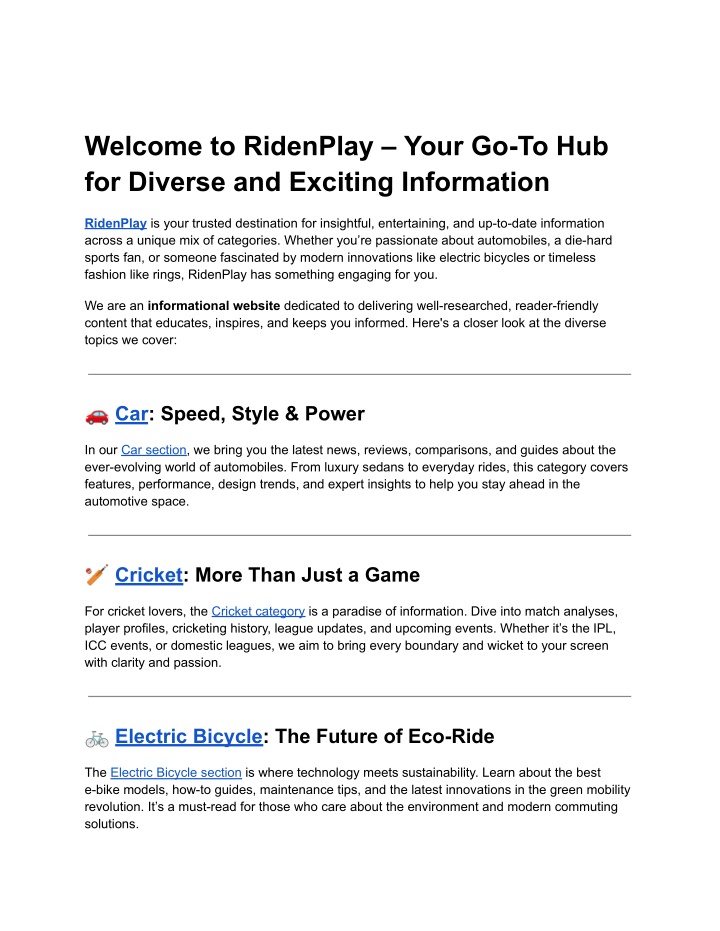 Welcome to RidenPlay – Your Go-To Hub for Diverse and Exciting Information

RidenPlay is your trusted destination for insightful, entertaining, and up-to-date information across a unique mix of categories. Whether you're passionate about automobiles, a die-hard sports fan, or someone fascinated by modern innovations like electric bicycles or timeless fashion like rings, RidenPlay has something engaging for you.

We are an informational website dedicated to delivering well-researched, reader-friendly content that educates, inspires, and keeps you informed. Here's a closer look at the diverse topics we cover:

🚗 Car: Speed, Style & Power

In our Car section, we bring you the latest news, reviews, comparisons, and guides about the ever-evolving world of automobiles. From luxury sedans to everyday rides, this category covers features, performance, design trends, and expert insights to help you stay ahead in the automotive space.

🏏 Cricket: More Than Just a Game

For cricket lovers, the Cricket category is a paradise of information. Dive into match analyses, player profiles, cricketing history, league updates, and upcoming events. Whether it's the IPL, ICC events, or domestic leagues, we aim to bring every boundary and wicket to your screen with clarity and passion.

🚲 Electric Bicycle: The Future of Eco-Ride

The Electric Bicycle section is where technology meets sustainability. Learn about the best e-bike models, how-to guides, maintenance tips, and the latest innovations in the green mobility revolution. It's a must-read for those who care about the environment and modern commuting solutions.